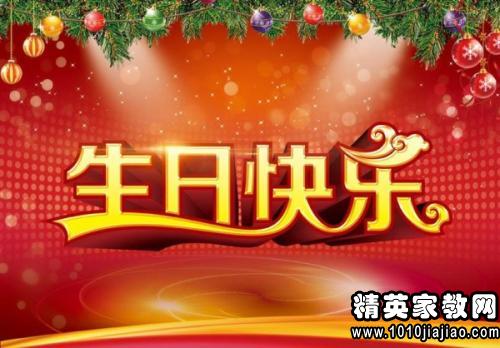 生日快乐

精英家教网
www.1010jiajiao.com